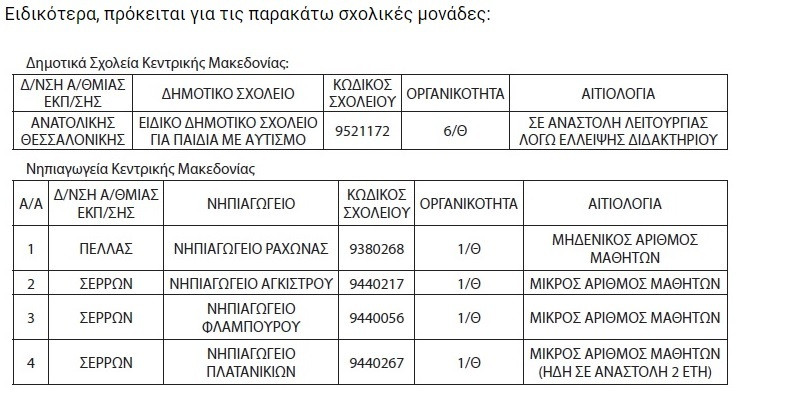 Ειδικότερα, πρόκειται για τις παρακάτω σχολικές μονάδες:

Δημοτικά Σχολεία Κεντρικής Μακεδονίας:

| Δ/ΝΣΗ Α/ΘΜΙΑΣ ΕΚΠ/ΣΗΣ | ΔΗΜΟΤΙΚΟ ΣΧΟΛΕΙΟ | ΚΩΔΙΚΟΣ ΣΧΟΛΕΙΟΥ | ΟΡΓΑΝΙΚΟΤΗΤΑ | ΑΙΤΙΟΛΟΓΙΑ |
|---|---|---|---|---|
| ΑΝΑΤΟΛΙΚΗΣ ΘΕΣΣΑΛΟΝΙΚΗΣ | ΕΙΔΙΚΟ ΔΗΜΟΤΙΚΟ ΣΧΟΛΕΙΟ ΓΙΑ ΠΑΙΔΙΑ ΜΕ ΑΥΤΙΣΜΟ | 9521172 | 6/Θ | ΣΕ ΑΝΑΣΤΟΛΗ ΛΕΙΤΟΥΡΓΙΑΣ ΛΟΓΩ ΕΛΛΕΙΨΗΣ ΔΙΔΑΚΤΗΡΙΟΥ |

Νηπιαγωγεία Κεντρικής Μακεδονίας

| Α/Α | Δ/ΝΣΗ Α/ΘΜΙΑΣ ΕΚΠ/ΣΗΣ | ΝΗΠΙΑΓΩΓΕΙΟ | ΚΩΔΙΚΟΣ ΣΧΟΛΕΙΟΥ | ΟΡΓΑΝΙΚΟΤΗΤΑ | ΑΙΤΙΟΛΟΓΙΑ |
|---|---|---|---|---|---|
| 1 | ΠΕΛΛΑΣ | ΝΗΠΙΑΓΩΓΕΙΟ ΡΑΧΩΝΑΣ | 9380268 | 1/Θ | ΜΗΔΕΝΙΚΟΣ ΑΡΙΘΜΟΣ ΜΑΘΗΤΩΝ |
| 2 | ΣΕΡΡΩΝ | ΝΗΠΙΑΓΩΓΕΙΟ ΑΓΚΙΣΤΡΟΥ | 9440217 | 1/Θ | ΜΙΚΡΟΣ ΑΡΙΘΜΟΣ ΜΑΘΗΤΩΝ |
| 3 | ΣΕΡΡΩΝ | ΝΗΠΙΑΓΩΓΕΙΟ ΦΛΑΜΠΟΥΡΟΥ | 9440056 | 1/Θ | ΜΙΚΡΟΣ ΑΡΙΘΜΟΣ ΜΑΘΗΤΩΝ |
| 4 | ΣΕΡΡΩΝ | ΝΗΠΙΑΓΩΓΕΙΟ ΠΛΑΤΑΝΙΚΙΩΝ | 9440267 | 1/Θ | ΜΙΚΡΟΣ ΑΡΙΘΜΟΣ ΜΑΘΗΤΩΝ (ΗΔΗ ΣΕ ΑΝΑΣΤΟΛΗ 2 ΕΤΗ) |